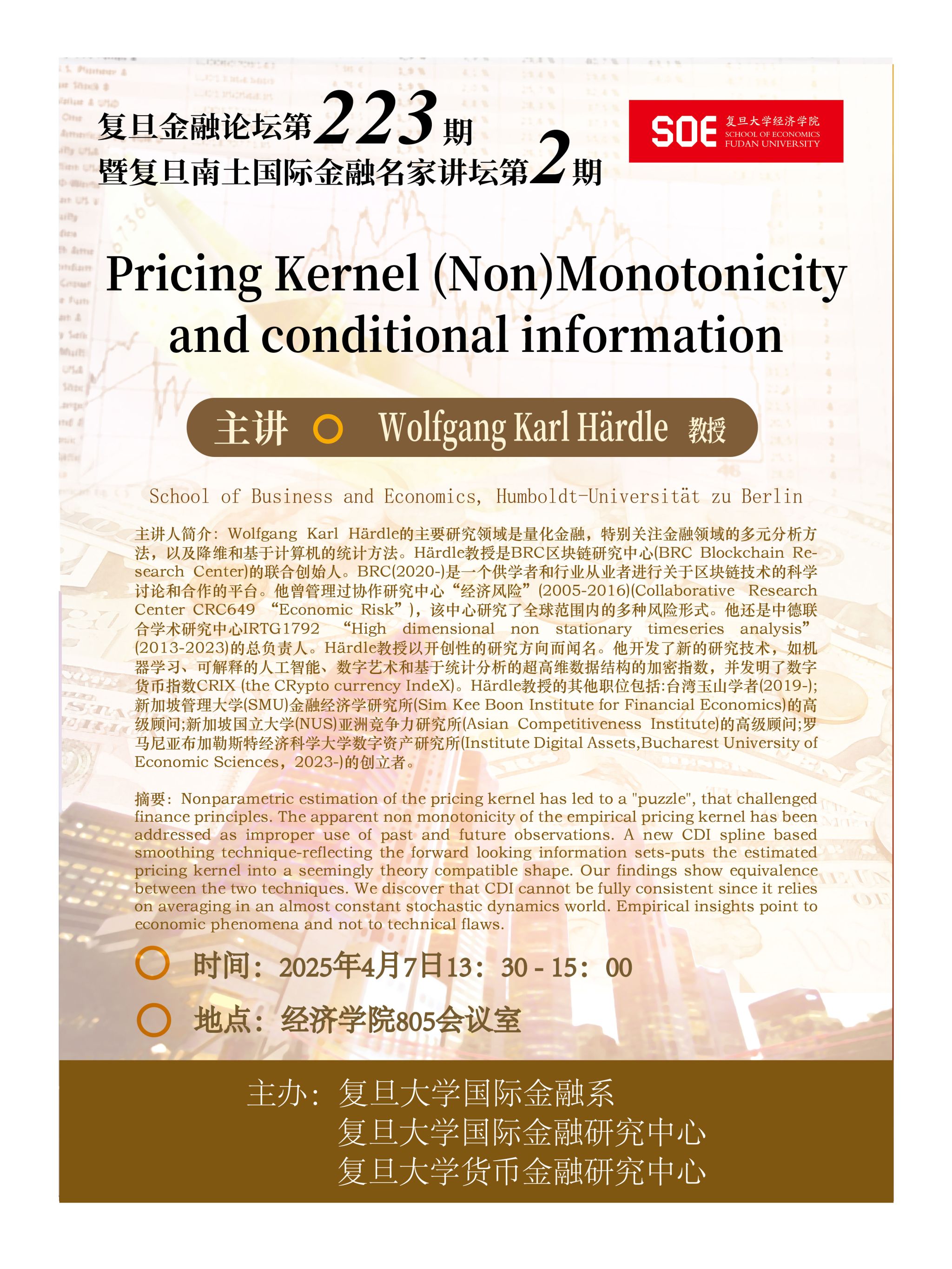 复旦金融论坛第223期
暨复旦南土国际金融名家讲坛第2期

SOE 复旦大学经济学院
SCHOOL OF ECONOMICS
FUDAN UNIVERSITY

Pricing Kernel (Non)Monotonicity and conditional information

主讲 Wolfgang Karl Härdle 教授

School of Business and Economics, Humboldt-Universität zu Berlin

主讲人简介：Wolfgang Karl Härdle的主要研究领域是量化金融，特别关注金融领域的多元分析方法，以及降维和基于计算机的统计方法。Härdle教授是BRC区块链研究中心(BRC Blockchain Research Center)的联合创始人。BRC(2020-)是一个供学者和行业从业者进行关于区块链技术的科学讨论和合作的平台。他曾管理过协作研究中心“经济风险”(2005-2016)(Collaborative Research Center CRC649 “Economic Risk”)，该中心研究了全球范围内的多种风险形式。他还是中德联合学术研究中心IRTG1792 “High dimensional non stationary timeseries analysis”(2013-2023)的总负责人。Härdle教授以开创性的研究方向而闻名。他开发了新的研究技术，如机器学习、可解释的人工智能、数字艺术和基于统计分析的超高维数据结构的加密指数，并发明了数字货币指数CRIX (the CRypto currency IndeX)。Härdle教授的其他职位包括:台湾玉山学者(2019-);新加坡管理大学(SMU)金融经济学研究所(Sim Kee Boon Institute for Financial Economics)的高级顾问;新加坡国立大学(NUS)亚洲竞争力研究所(Asian Competitiveness Institute)的高级顾问;罗马尼亚布加勒斯特经济科学大学数字资产研究所(Institute Digital Assets,Bucharest University of Economic Sciences，2023-)的创立者。

摘要：Nonparametric estimation of the pricing kernel has led to a "puzzle", that challenged finance principles. The apparent non monotonicity of the empirical pricing kernel has been addressed as improper use of past and future observations. A new CDI spline based smoothing technique-reflecting the forward looking information sets-puts the estimated pricing kernel into a seemingly theory compatible shape. Our findings show equivalence between the two techniques. We discover that CDI cannot be fully consistent since it relies on averaging in an almost constant stochastic dynamics world. Empirical insights point to economic phenomena and not to technical flaws.

时间：2025年4月7日13：30 - 15：00

地点：经济学院805会议室

主办：复旦大学国际金融系
复旦大学国际金融研究中心
复旦大学货币金融研究中心